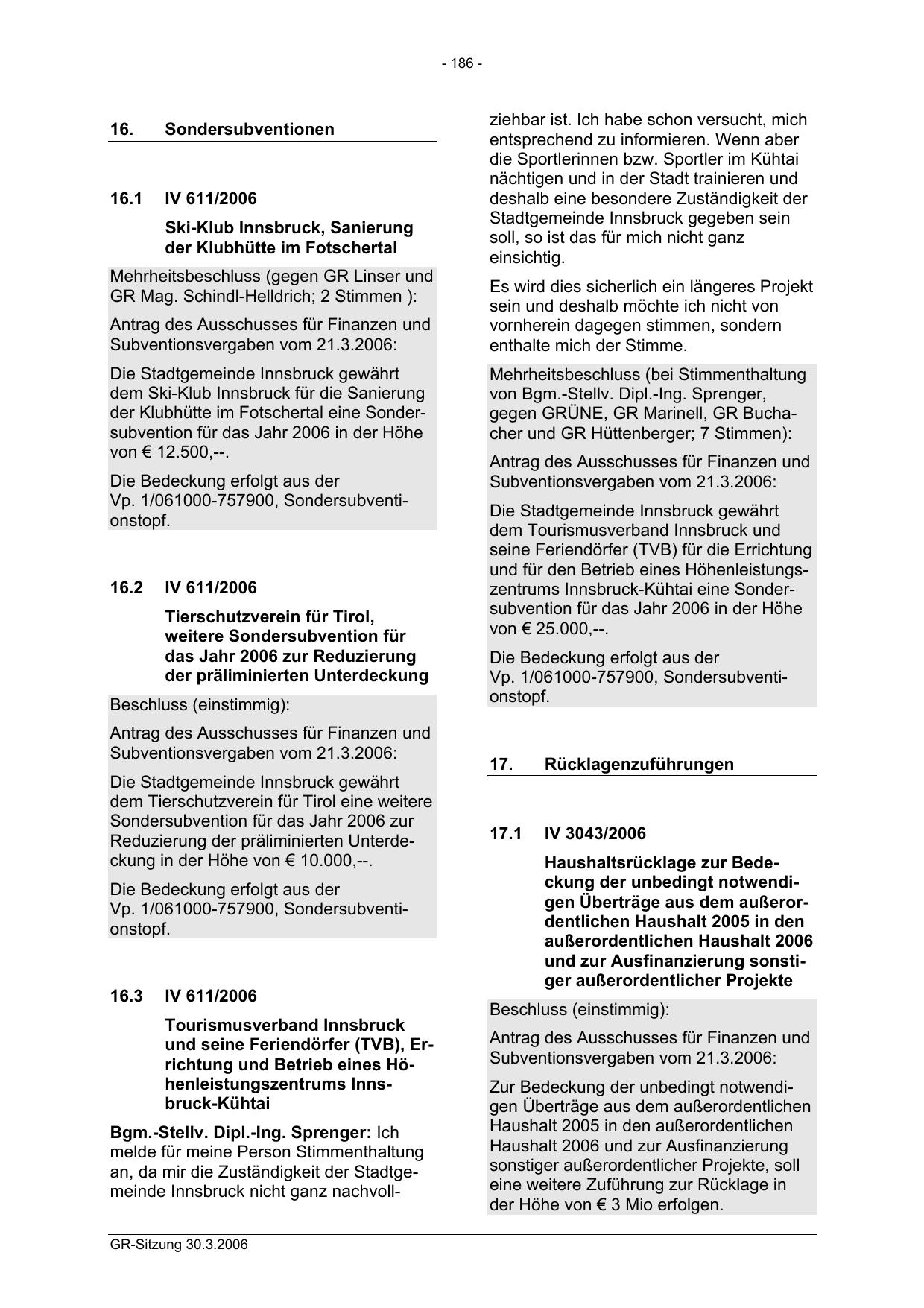 - 186 -

16. Sondersubventionen

16.1 IV 611/2006

Ski-Klub Innsbruck, Sanierung der Klubhütte im Fotschertal

Mehrheitsbeschluss (gegen GR Linser und GR Mag. Schindl-Helldrich; 2 Stimmen ):

Antrag des Ausschusses für Finanzen und Subventionsvergaben vom 21.3.2006:

Die Stadtgemeinde Innsbruck gewährt dem Ski-Klub Innsbruck für die Sanierung der Klubhütte im Fotschertal eine Sondersubvention für das Jahr 2006 in der Höhe von € 12.500,--.

Die Bedeckung erfolgt aus der Vp. 1/061000-757900, Sondersubventionstopf.

16.2 IV 611/2006

Tierschutzverein für Tirol, weitere Sondersubvention für das Jahr 2006 zur Reduzierung der präliminierten Unterdeckung

Beschluss (einstimmig):

Antrag des Ausschusses für Finanzen und Subventionsvergaben vom 21.3.2006:

Die Stadtgemeinde Innsbruck gewährt dem Tierschutzverein für Tirol eine weitere Sondersubvention für das Jahr 2006 zur Reduzierung der präliminierten Unterdeckung in der Höhe von € 10.000,--.

Die Bedeckung erfolgt aus der Vp. 1/061000-757900, Sondersubventionstopf.

16.3 IV 611/2006

Tourismusverband Innsbruck und seine Feriendörfer (TVB), Errichtung und Betrieb eines Höhenleistungszentrums Innsbruck-Kühtai

Bgm.-Stellv. Dipl.-Ing. Sprenger: Ich melde für meine Person Stimmenthaltung an, da mir die Zuständigkeit der Stadtgemeinde Innsbruck nicht ganz nachvollziehbar ist. Ich habe schon versucht, mich entsprechend zu informieren. Wenn aber die Sportlerinnen bzw. Sportler im Kühtai nächtigen und in der Stadt trainieren und deshalb eine besondere Zuständigkeit der Stadtgemeinde Innsbruck gegeben sein soll, so ist das für mich nicht ganz einsichtig.

Es wird dies sicherlich ein längeres Projekt sein und deshalb möchte ich nicht von vornherein dagegen stimmen, sondern enthalte mich der Stimme.

Mehrheitsbeschluss (bei Stimmenthaltung von Bgm.-Stellv. Dipl.-Ing. Sprenger, gegen GRÜNE, GR Marinell, GR Buchacher und GR Hüttenberger; 7 Stimmen):

Antrag des Ausschusses für Finanzen und Subventionsvergaben vom 21.3.2006:

Die Stadtgemeinde Innsbruck gewährt dem Tourismusverband Innsbruck und seine Feriendörfer (TVB) für die Errichtung und für den Betrieb eines Höhenleistungszentrums Innsbruck-Kühtai eine Sondersubvention für das Jahr 2006 in der Höhe von € 25.000,--.

Die Bedeckung erfolgt aus der Vp. 1/061000-757900, Sondersubventionstopf.

17. Rücklagenzuführungen

17.1 IV 3043/2006

Haushaltsrücklage zur Bedeckung der unbedingt notwendigen Überträge aus dem außerordentlichen Haushalt 2005 in den außerordentlichen Haushalt 2006 und zur Ausfinanzierung sonstiger außerordentlicher Projekte

Beschluss (einstimmig):

Antrag des Ausschusses für Finanzen und Subventionsvergaben vom 21.3.2006:

Zur Bedeckung der unbedingt notwendigen Überträge aus dem außerordentlichen Haushalt 2005 in den außerordentlichen Haushalt 2006 und zur Ausfinanzierung sonstiger außerordentlicher Projekte, soll eine weitere Zuführung zur Rücklage in der Höhe von € 3 Mio erfolgen.

GR-Sitzung 30.3.2006